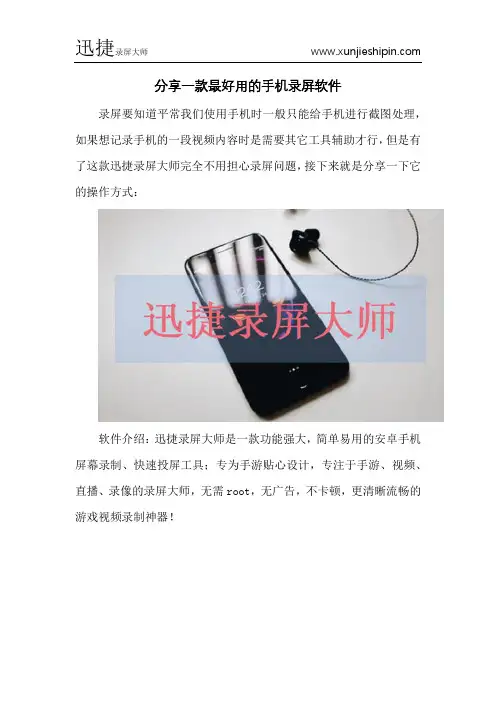 迅捷录屏大师 www.xunjieshipin.com

分享一款最好用的手机录屏软件

录屏要知道平常我们使用手机时一般只能给手机进行截图处理，如果想记录手机的一段视频内容时是需要其它工具辅助才行，但是有了这款迅捷录屏大师完全不用担心录屏问题，接下来就是分享一下它的操作方式：

迅捷录屏大师

软件介绍：迅捷录屏大师是一款功能强大，简单易用的安卓手机屏幕录制、快速投屏工具；专为手游贴心设计，专注于手游、视频、直播、录像的录屏大师，无需root，无广告，不卡顿，更清晰流畅的游戏视频录制神器！